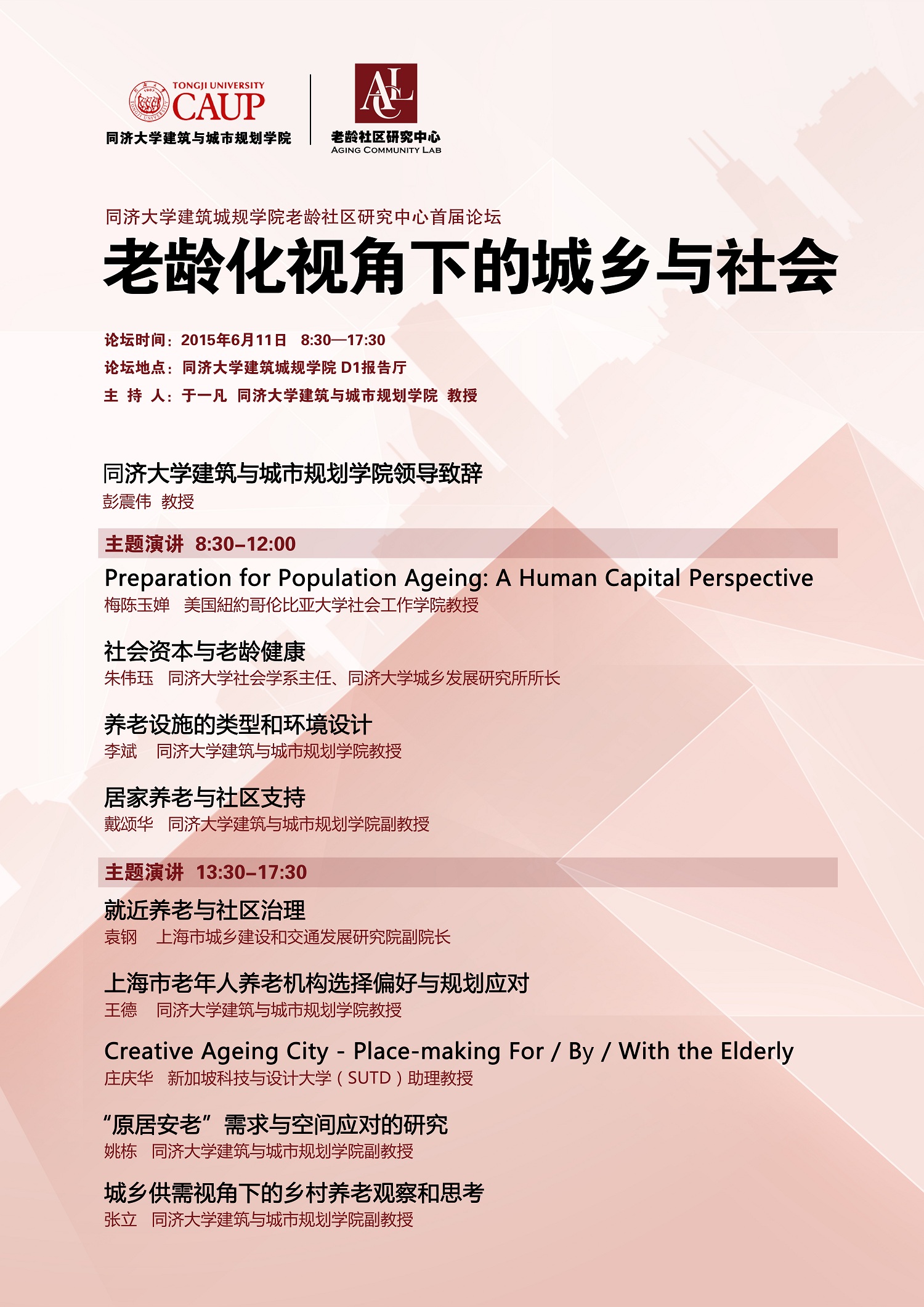 TONGJI UNIVERSITY
CAUP
同济大学建筑与城市规划学院

ACL
老龄社区研究中心
AGING COMMUNITY LAB

同济大学建筑城规学院老龄社区研究中心首届论坛
老龄化视角下的城乡与社会

论坛时间：2015年6月11日 8:30—17:30
论坛地点：同济大学建筑城规学院 D1报告厅
主 持 人：于一凡 同济大学建筑与城市规划学院 教授

同济大学建筑与城市规划学院领导致辞
彭震伟 教授

主题演讲 8:30–12:00

Preparation for Population Ageing: A Human Capital Perspective
梅陈玉婵 美国紐約哥伦比亚大学社会工作学院教授

社会资本与老龄健康
朱伟珏 同济大学社会学系主任、同济大学城乡发展研究所所长

养老设施的类型和环境设计
李斌 同济大学建筑与城市规划学院教授

居家养老与社区支持
戴颂华 同济大学建筑与城市规划学院副教授

主题演讲 13:30–17:30

就近养老与社区治理
袁钢 上海市城乡建设和交通发展研究院副院长

上海市老年人养老机构选择偏好与规划应对
王德 同济大学建筑与城市规划学院教授

Creative Ageing City - Place-making For / By / With the Elderly
庄庆华 新加坡科技与设计大学（SUTD）助理教授

“原居安老”需求与空间应对的研究
姚栋 同济大学建筑与城市规划学院副教授

城乡供需视角下的乡村养老观察和思考
张立 同济大学建筑与城市规划学院副教授